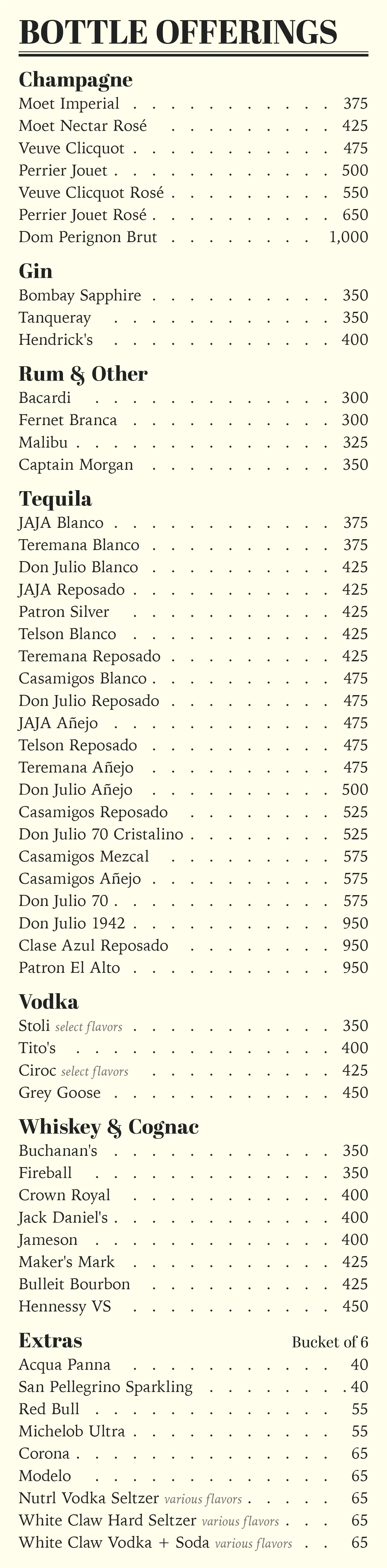 BOTTLE OFFERINGS

Champagne
Moet Imperial 375
Moet Nectar Rosé 425
Veuve Clicquot 475
Perrier Jouet 500
Veuve Clicquot Rosé 550
Perrier Jouet Rosé 650
Dom Perignon Brut 1,000

Gin
Bombay Sapphire 350
Tanqueray 350
Hendrick's 400

Rum & Other
Bacardi 300
Fernet Branca 300
Malibu 325
Captain Morgan 350

Tequila
JAJA Blanco 375
Teremana Blanco 375
Don Julio Blanco 425
JAJA Reposado 425
Patron Silver 425
Telson Blanco 425
Teremana Reposado 425
Casamigos Blanco 475
Don Julio Reposado 475
JAJA Añejo 475
Telson Reposado 475
Teremana Añejo 475
Don Julio Añejo 500
Casamigos Reposado 525
Don Julio 70 Cristalino 525
Casamigos Mezcal 575
Casamigos Añejo 575
Don Julio 70 575
Don Julio 1942 950
Clase Azul Reposado 950
Patron El Alto 950

Vodka
Stoli select flavors 350
Tito's 400
Ciroc select flavors 425
Grey Goose 450

Whiskey & Cognac
Buchanan's 350
Fireball 350
Crown Royal 400
Jack Daniel's 400
Jameson 400
Maker's Mark 425
Bulleit Bourbon 425
Hennessy VS 450

Extras Bucket of 6
Acqua Panna 40
San Pellegrino Sparkling 40
Red Bull 55
Michelob Ultra 55
Corona 65
Modelo 65
Nutrl Vodka Seltzer various flavors 65
White Claw Hard Seltzer various flavors 65
White Claw Vodka + Soda various flavors 65